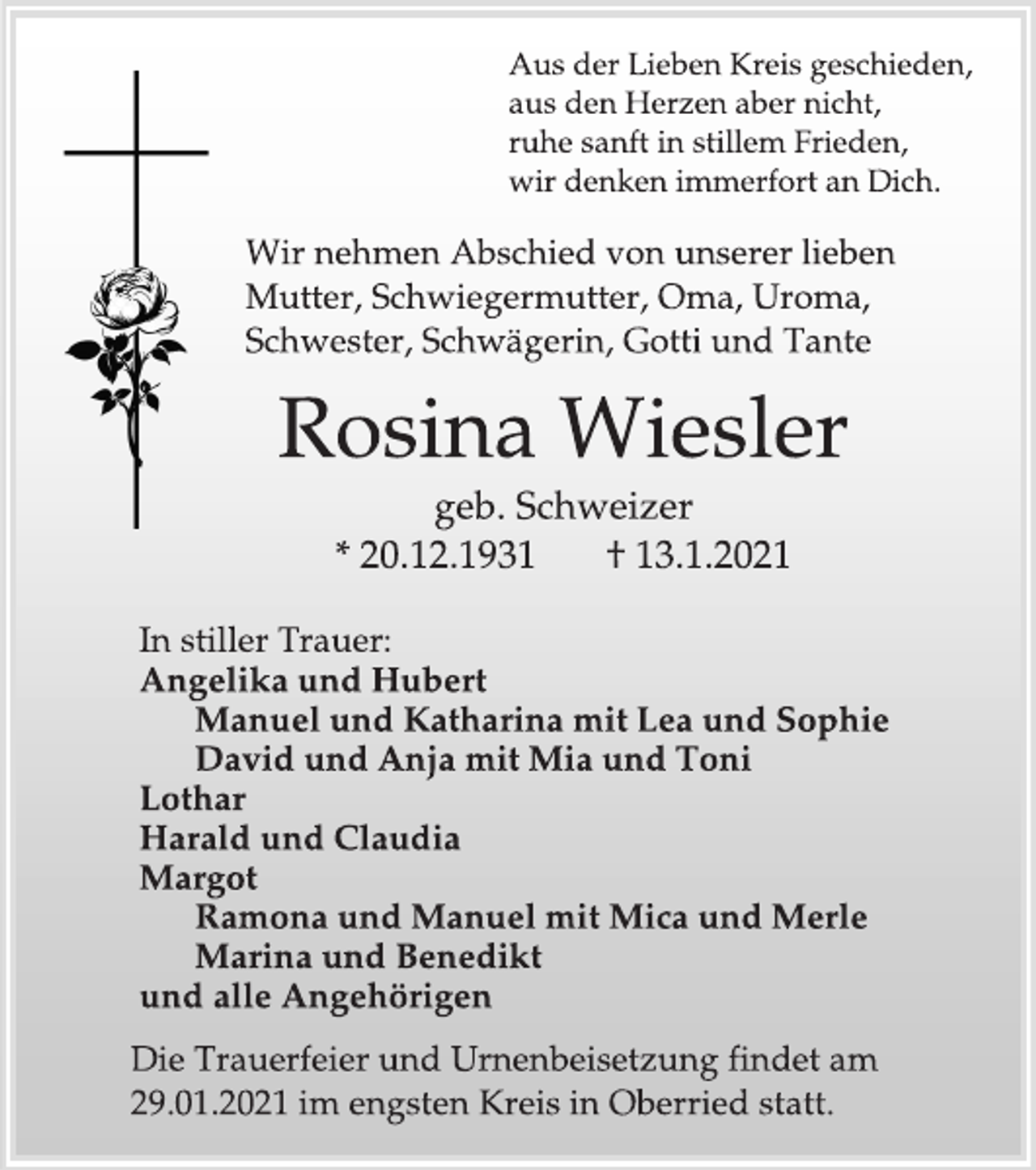 Aus der Lieben Kreis geschieden,
aus den Herzen aber nicht,
ruhe sanft in stillem Frieden,
wir denken immerfort an Dich.

Wir nehmen Abschied von unserer lieben Mutter, Schwiegermutter, Oma, Uroma, Schwester, Schwägerin, Gotti und Tante

Rosina Wiesler

geb. Schweizer

* 20.12.1931 † 13.1.2021

In stiller Trauer:
Angelika und Hubert
Manuel und Katharina mit Lea und Sophie
David und Anja mit Mia und Toni
Lothar
Harald und Claudia
Margot
Ramona und Manuel mit Mica und Merle
Marina und Benedikt
und alle Angehörigen

Die Trauerfeier und Urnenbeisetzung findet am 29.01.2021 im engsten Kreis in Oberried statt.